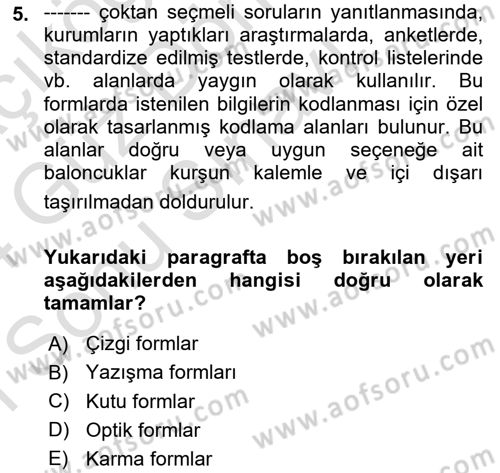 5. ------- çoktan seçmeli soruların yanıtlanmasında, kurumların yaptıkları araştırmalarda, anketlerde, standardize edilmiş testlerde, kontrol listelerinde vb. alanlarda yaygın olarak kullanılır. Bu formlarda istenilen bilgilerin kodlanması için özel olarak tasarlanmış kodlama alanları bulunur. Bu alanlar doğru veya uygun seçeneğe ait baloncuklar kurşun kalemle ve içi dışarı taşırılmadan doldurulur.

Yukarıdaki paragrafta boş bırakılan yeri aşağıdakilerden hangisi doğru olarak tamamlar?

A) Çizgi formlar
B) Yazışma formları
C) Kutu formlar
D) Optik formlar
E) Karma formlar

www.aofsoru.com